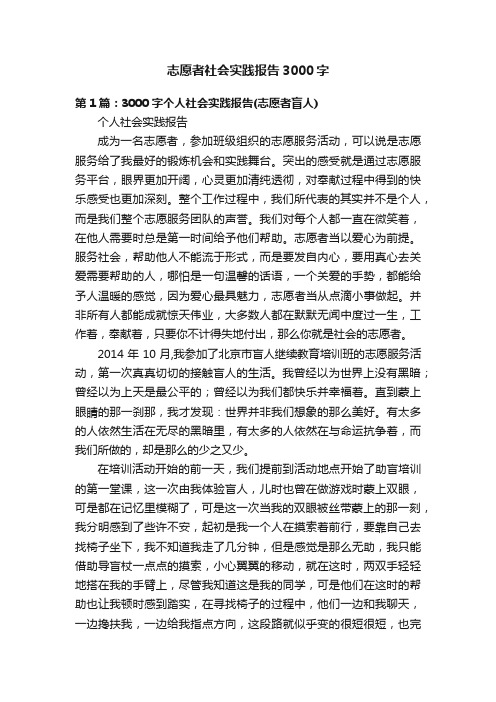 志愿者社会实践报告3000字

第1篇：3000字个人社会实践报告(志愿者盲人)

个人社会实践报告

成为一名志愿者，参加班级组织的志愿服务活动，可以说是志愿服务给了我最好的锻炼机会和实践舞台。突出的感受就是通过志愿服务平台，眼界更加开阔，心灵更加清纯透彻，对奉献过程中得到的快乐感受也更加深刻。整个工作过程中，我们所代表的其实并不是个人，而是我们整个志愿服务团队的声誉。我们对每个人都一直在微笑着，在他人需要时总是第一时间给予他们帮助。志愿者当以爱心为前提。服务社会，帮助他人不能流于形式，而是要发自内心，要用真心去关爱需要帮助的人，哪怕是一句温馨的话语，一个关爱的手势，都能给予人温暖的感觉，因为爱心最具魅力，志愿者当从点滴小事做起。并非所有人都能成就惊天伟业，大多数人都在默默无闻中度过一生，工作着，奉献着，只要你不计得失地付出，那么你就是社会的志愿者。

2014年10月,我参加了北京市盲人继续教育培训班的志愿服务活动，第一次真真切切的接触盲人的生活。我曾经以为世界上没有黑暗；曾经以为上天是最公平的；曾经以为我们都快乐并幸福着。直到蒙上眼睛的那一刹那，我才发现：世界并非我们想象的那么美好。有太多的人依然生活在无尽的黑暗里，有太多的人依然在与命运抗争着，而我们所做的，却是那么的少之又少。

在培训活动开始的前一天，我们提前到活动地点开始了助盲培训的第一堂课，这一次由我体验盲人，儿时也曾在做游戏时蒙上双眼，可是都在记忆里模糊了，可是这一次当我的双眼被丝带蒙上的那一刻，我分明感到了些许不安，起初是我一个人在摸索着前行，要靠自己去找椅子坐下，我不知道我走了几分钟，但是感觉是那么无助，我只能借助导盲杖一点点的摸索，小心翼翼的移动，就在这时，两双手轻轻地搭在我的手臂上，尽管我知道这是我的同学，可是他们在这时的帮助也让我顿时感到踏实，在寻找椅子的过程中，他们一边和我聊天，一边搀扶我，一边给我指点方向，这段路就似乎变的很短很短，也完